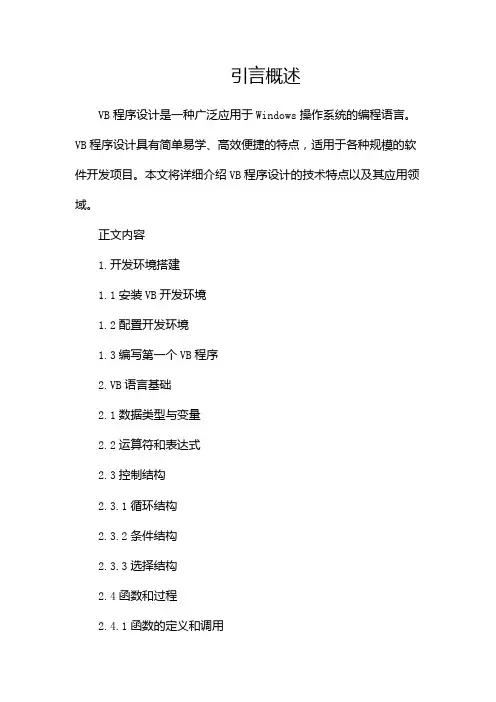 引言概述

VB 程序设计是一种广泛应用于 Windows 操作系统的编程语言。VB 程序设计具有简单易学、高效便捷的特点，适用于各种规模的软件开发项目。本文将详细介绍 VB 程序设计的技术特点以及其应用领域。

正文内容

1. 开发环境搭建

1.1 安装 VB 开发环境

1.2 配置开发环境

1.3 编写第一个 VB 程序

2. VB 语言基础

2.1 数据类型与变量

2.2 运算符和表达式

2.3 控制结构

2.3.1 循环结构

2.3.2 条件结构

2.3.3 选择结构

2.4 函数和过程

2.4.1 函数的定义和调用